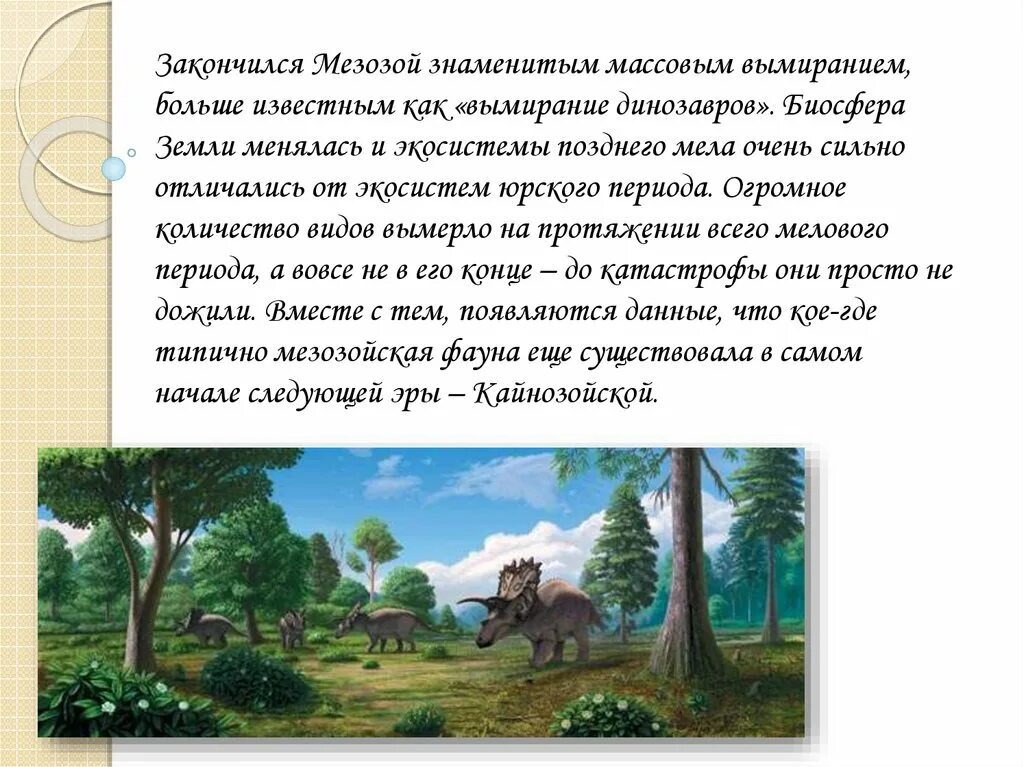 Закончился Мезозой знаменитым массовым вымиранием, больше известным как «вымирание динозавров». Биосфера Земли менялась и экосистемы позднего мела очень сильно отличались от экосистем юрского периода. Огромное количество видов вымерло на протяжении всего мелового периода, а вовсе не в его конце – до катастрофы они просто не дожили. Вместе с тем, появляются данные, что кое-где типично мезозойская фауна еще существовала в самом начале следующей эры – Кайнозойской.